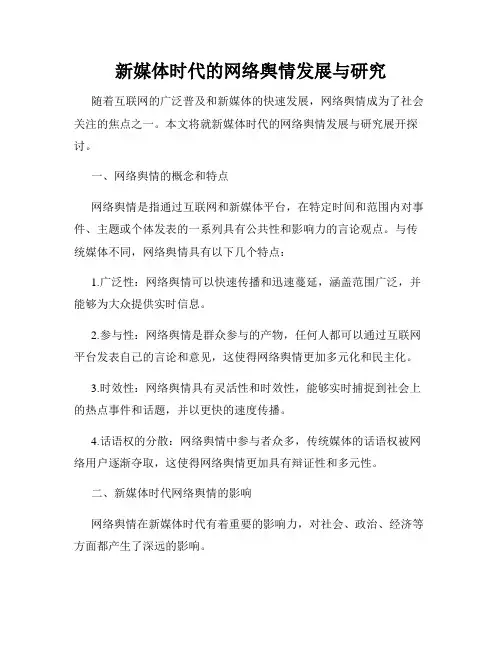 新媒体时代的网络舆情发展与研究

随着互联网的广泛普及和新媒体的快速发展，网络舆情成为了社会关注的焦点之一。本文将就新媒体时代的网络舆情发展与研究展开探讨。

一、网络舆情的概念和特点

网络舆情是指通过互联网和新媒体平台，在特定时间和范围内对事件、主题或个体发表的一系列具有公共性和影响力的言论观点。与传统媒体不同，网络舆情具有以下几个特点：

1.广泛性：网络舆情可以快速传播和迅速蔓延，涵盖范围广泛，并能够为大众提供实时信息。

2.参与性：网络舆情是群众参与的产物，任何人都可以通过互联网平台发表自己的言论和意见，这使得网络舆情更加多元化和民主化。

3.时效性：网络舆情具有灵活性和时效性，能够实时捕捉到社会上的热点事件和话题，并以更快的速度传播。

4.话语权的分散：网络舆情中参与者众多，传统媒体的话语权被网络用户逐渐夺取，这使得网络舆情更加具有辩证性和多元性。

二、新媒体时代网络舆情的影响

网络舆情在新媒体时代有着重要的影响力，对社会、政治、经济等方面都产生了深远的影响。